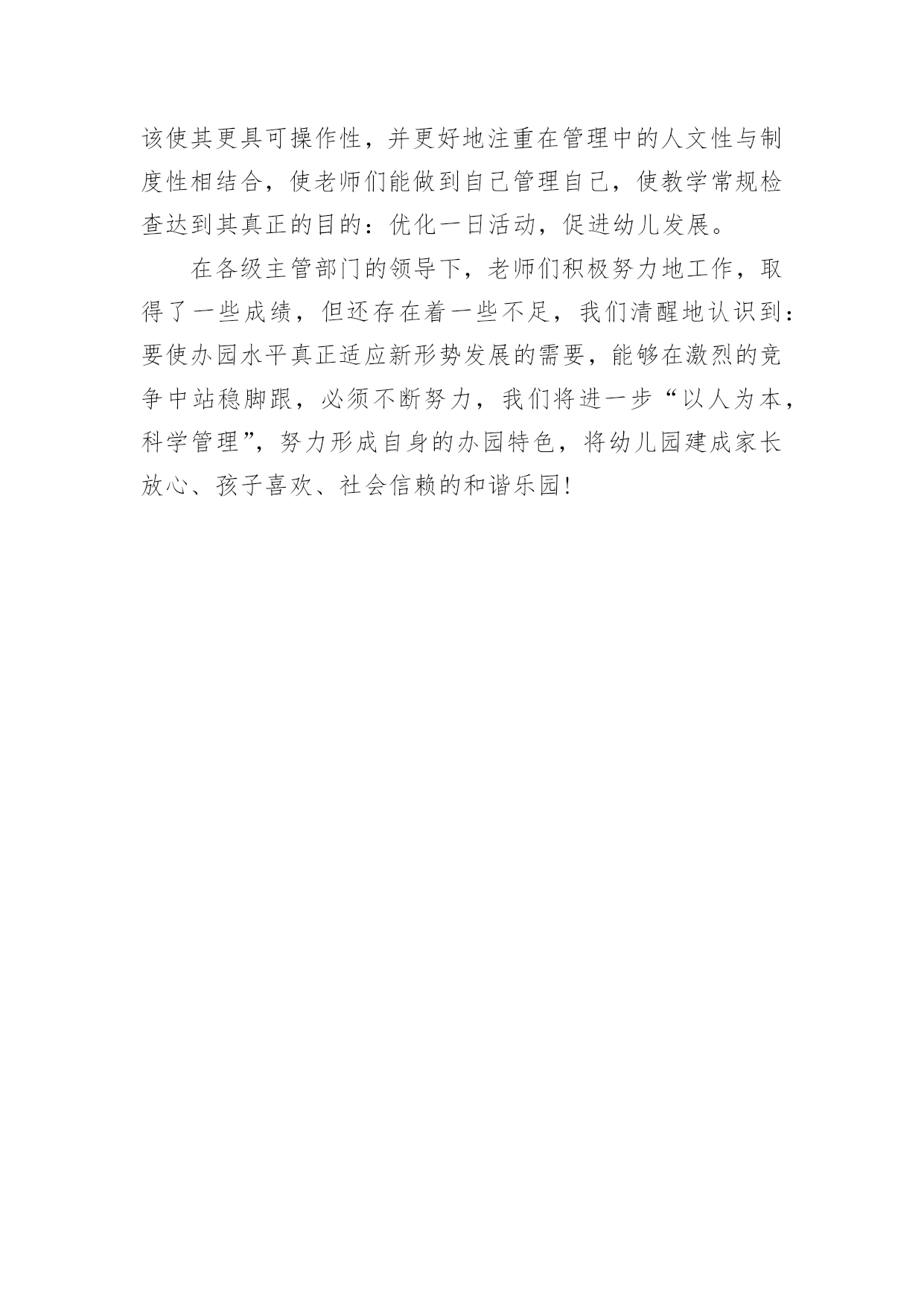 该使其更具可操作性，并更好地注重在管理中的人文性与制度性相结合，使老师们能做到自己管理自己，使教学常规检查达到其真正的目的：优化一日活动，促进幼儿发展。

在各级主管部门的领导下，老师们积极努力地工作，取得了一些成绩，但还存在着一些不足，我们清醒地认识到：要使办园水平真正适应新形势发展的需要，能够在激烈的竞争中站稳脚跟，必须不断努力，我们将进一步“以人为本，科学管理”，努力形成自身的办园特色，将幼儿园建成家长放心、孩子喜欢、社会信赖的和谐乐园！